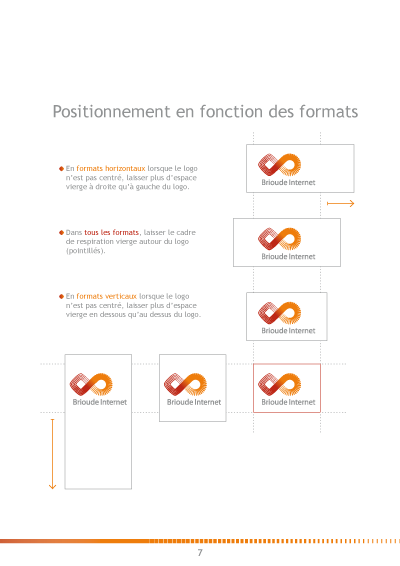 Positionnement en fonction des formats

En formats horizontaux lorsque le logo n'est pas centré, laisser plus d'espace vierge à droite qu'à gauche du logo.

Dans tous les formats, laisser le cadre de respiration vierge autour du logo (pointillés).

En formats verticaux lorsque le logo n'est pas centré, laisser plus d'espace vierge en dessous qu'au dessus du logo.

Brioude Internet

Brioude Internet

Brioude Internet

Brioude Internet

Brioude Internet

Brioude Internet

7